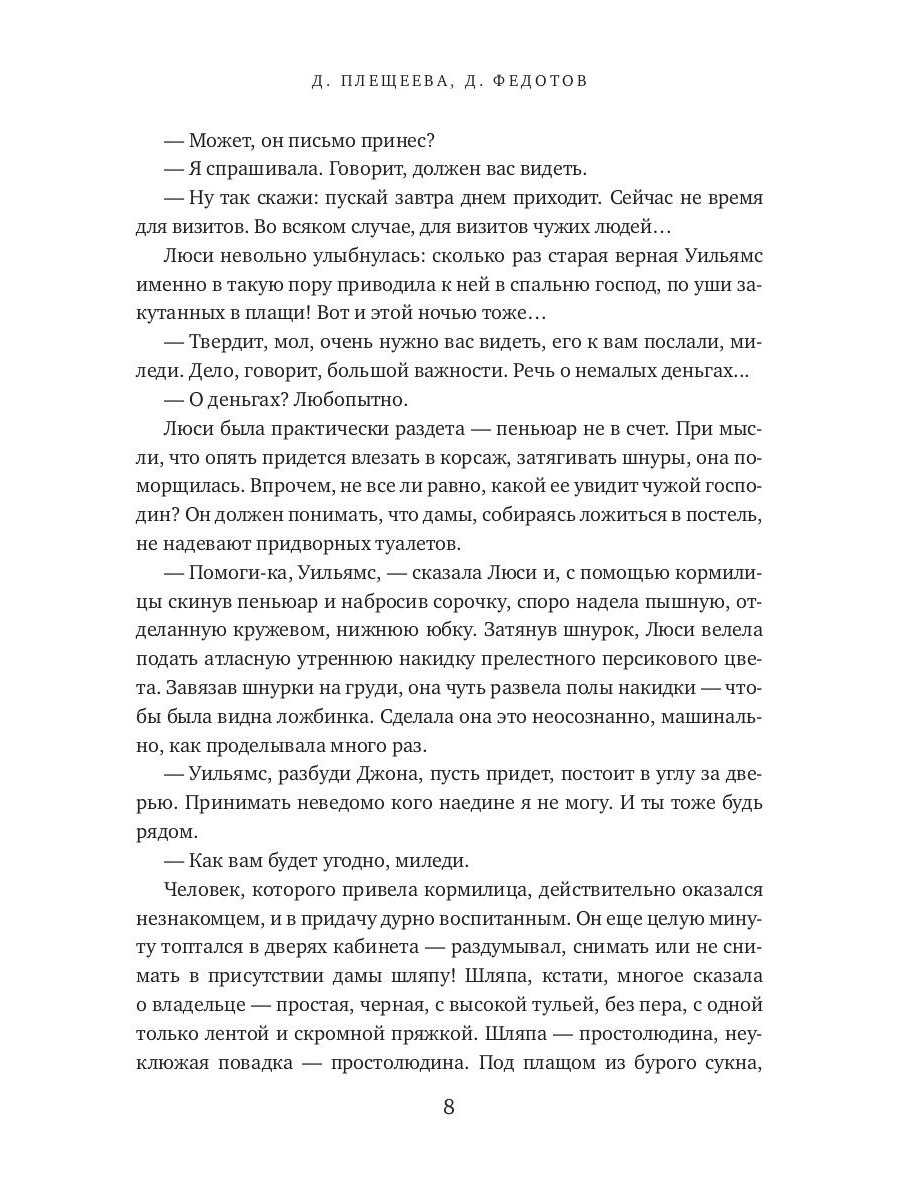 Д. ПЛЕЩЕЕВА, Д. ФЕДОТОВ

— Может, он письмо принес?

— Я спрашивала. Говорит, должен вас видеть.

— Ну так скажи: пускай завтра днем приходит. Сейчас не время для визитов. Во всяком случае, для визитов чужих людей…

Люси невольно улыбнулась: сколько раз старая верная Уильямс именно в такую пору приводила к ней в спальню господ, по уши закутанных в плащи! Вот и этой ночью тоже…

— Твердит, мол, очень нужно вас видеть, его к вам послали, миледи. Дело, говорит, большой важности. Речь о немалых деньгах…

— О деньгах? Любопытно.

Люси была практически раздета — пеньюар не в счет. При мысли, что опять придется влезать в корсаж, затягивать шнуры, она поморщилась. Впрочем, не все ли равно, какой ее увидит чужой господин? Он должен понимать, что дамы, собираясь ложиться в постель, не надевают придворных туалетов.

— Помоги-ка, Уильямс, — сказала Люси и, с помощью кормилицы скинув пеньюар и набросив сорочку, споро надела пышную, отделанную кружевом, нижнюю юбку. Затянув шнурок, Люси велела подать атласную утреннюю накидку прелестного персикового цвета. Завязав шнурки на груди, она чуть развела полы накидки — чтобы была видна ложбинка. Сделала она это неосознанно, машинально, как проделывала много раз.

— Уильямс, разбуди Джона, пусть придет, постоит в углу за дверью. Принимать неведомо кого наедине я не могу. И ты тоже будь рядом.

— Как вам будет угодно, миледи.

Человек, которого привела кормилица, действительно оказался незнакомцем, и в придачу дурно воспитанным. Он еще целую минуту топтался в дверях кабинета — раздумывал, снимать или не снимать в присутствии дамы шляпу! Шляпа, кстати, многое сказала о владельце — простая, черная, с высокой тульей, без пера, с одной только лентой и скромной пряжкой. Шляпа — простолюдина, неуклюжая повадка — простолюдина. Под плащом из бурого сукна,

8